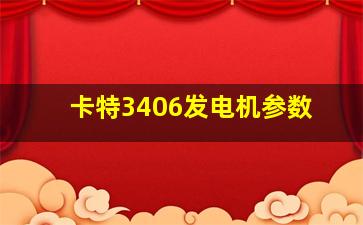 卡特3406发电机参数